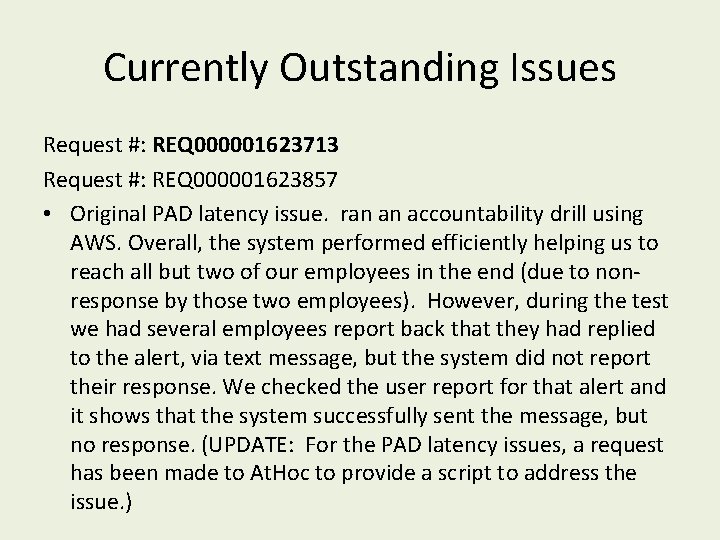 Currently Outstanding Issues

Request #: REQ000001623713

Request #: REQ000001623857

• Original PAD latency issue. ran an accountability drill using AWS. Overall, the system performed efficiently helping us to reach all but two of our employees in the end (due to non-response by those two employees). However, during the test we had several employees report back that they had replied to the alert, via text message, but the system did not report their response. We checked the user report for that alert and it shows that the system successfully sent the message, but no response. (UPDATE: For the PAD latency issues, a request has been made to AtHoc to provide a script to address the issue.)